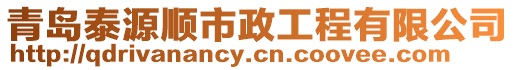 青岛泰源顺市政工程有限公司
http://qdrivanancy.cn.coovee.com